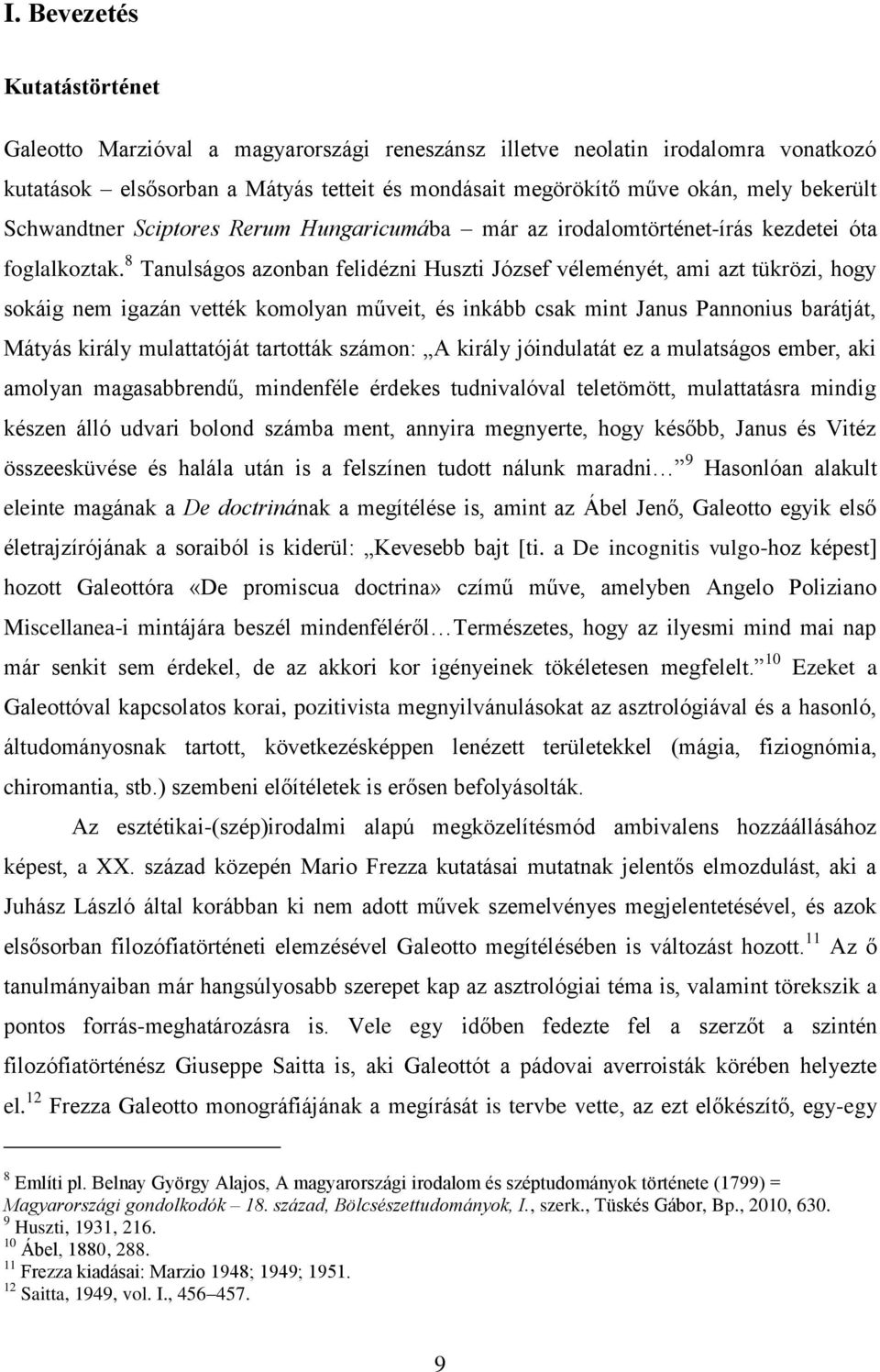 I. Bevezetés

Kutatástörténet

Galeotto Marzióval a magyarországi reneszánsz illetve neolatin irodalomra vonatkozó kutatások – elsősorban a Mátyás tetteit és mondásait megörökítő műve okán, mely bekerült Schwandtner Sciptores Rerum Hungaricumába – már az irodalomtörténet-írás kezdetei óta foglalkoztak.$^{8}$ Tanulságos azonban felidézni Huszti József véleményét, ami azt tükrözi, hogy sokáig nem igazán vették komolyan műveit, és inkább csak mint Janus Pannonius barátját, Mátyás király mulattatóját tartották számon: „A király jóindulatát ez a mulatságos ember, aki amolyan magasabbrendű, mindenféle érdekes tudnivalóval teletömött, mulattatásra mindig készen álló udvari bolond számba ment, annyira megnyerte, hogy később, Janus és Vitéz összeesküvése és halála után is a felszínen tudott nálunk maradni…”$^{9}$ Hasonlóan alakult eleinte magának a De doctrinának a megítélése is, amint az Ábel Jenő, Galeotto egyik első életrajzírójának a soraiból is kiderül: „Kevesebb bajt [ti. a De incognitis vulgo-hoz képest] hozott Galeottóra «De promiscua doctrina» czímű műve, amelyben Angelo Poliziano Miscellanea-i mintájára beszél mindenféléről…Természetes, hogy az ilyesmi mind mai nap már senkit sem érdekel, de az akkori kor igényeinek tökéletesen megfelelt.”$^{10}$ Ezeket a Galeottóval kapcsolatos korai, pozitivista megnyilvánulásokat az asztrológiával és a hasonló, áltudományosnak tartott, következésképpen lenézett területekkel (mágia, fiziognómia, chiromantia, stb.) szembeni előítéletek is erősen befolyásolták.

Az esztétikai-(szép)irodalmi alapú megközelítésmód ambivalens hozzáállásához képest, a XX. század közepén Mario Frezza kutatásai mutatnak jelentős elmozdulást, aki a Juhász László által korábban ki nem adott művek szemelvényes megjelentetésével, és azok elsősorban filozófiatörténeti elemzésével Galeotto megítélésében is változást hozott.$^{11}$ Az ő tanulmányaiban már hangsúlyosabb szerepet kap az asztrológiai téma is, valamint törekszik a pontos forrás-meghatározásra is. Vele egy időben fedezte fel a szerzőt a szintén filozófiatörténész Giuseppe Saitta is, aki Galeottót a pádovai averroisták körében helyezte el.$^{12}$ Frezza Galeotto monográfiájának a megírását is tervbe vette, az ezt előkészítő, egy-egy

$^{8}$ Említi pl. Belnay György Alajos, A magyarországi irodalom és széptudományok története (1799) = Magyarországi gondolkodók – 18. század, Bölcsészettudományok, I., szerk., Tüskés Gábor, Bp., 2010, 630.
$^{9}$ Huszti, 1931, 216.
$^{10}$ Ábel, 1880, 288.
$^{11}$ Frezza kiadásai: Marzio 1948; 1949; 1951.
$^{12}$ Saitta, 1949, vol. I., 456–457.

9